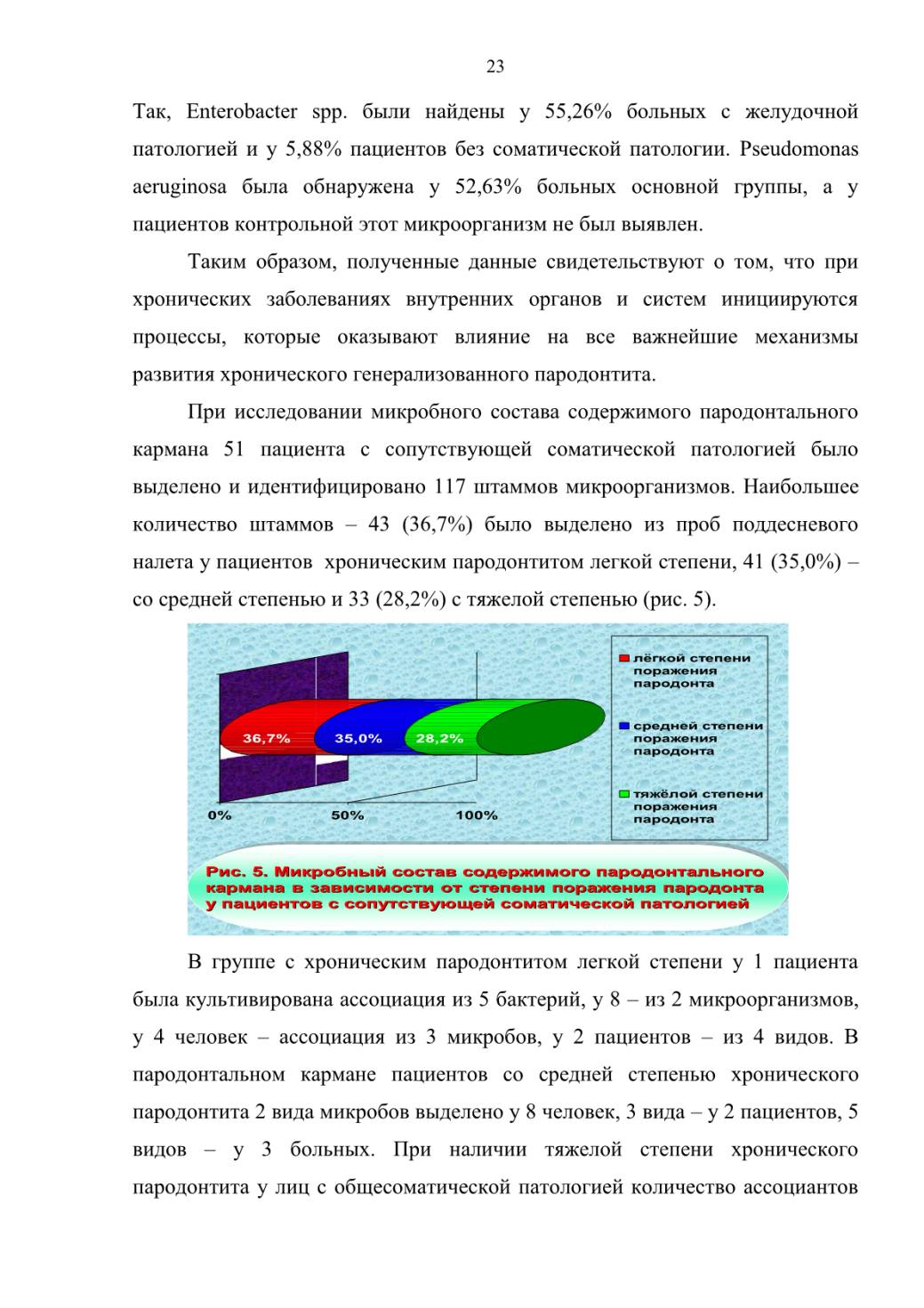 23

Так, Enterobacter spp. были найдены у 55,26% больных с желудочной патологией и у 5,88% пациентов без соматической патологии. Pseudomonas aeruginosa была обнаружена у 52,63% больных основной группы, а у пациентов контрольной этот микроорганизм не был выявлен.

Таким образом, полученные данные свидетельствуют о том, что при хронических заболеваниях внутренних органов и систем инициируются процессы, которые оказывают влияние на все важнейшие механизмы развития хронического генерализованного пародонтита.

При исследовании микробного состава содержимого пародонтального кармана 51 пациента с сопутствующей соматической патологией было выделено и идентифицировано 117 штаммов микроорганизмов. Наибольшее количество штаммов – 43 (36,7%) было выделено из проб поддесневого налета у пациентов хроническим пародонтитом легкой степени, 41 (35,0%) – со средней степенью и 33 (28,2%) с тяжелой степенью (рис. 5).

36,7%
35,0%
28,2%
0%
50%
100%
лёгкой степени поражения пародонта
средней степени поражения пародонта
тяжёлой степени поражения пародонта

Рис. 5. Микробный состав содержимого пародонтального кармана в зависимости от степени поражения пародонта у пациентов с сопутствующей соматической патологией

В группе с хроническим пародонтитом легкой степени у 1 пациента была культивирована ассоциация из 5 бактерий, у 8 – из 2 микроорганизмов, у 4 человек – ассоциация из 3 микробов, у 2 пациентов – из 4 видов. В пародонтальном кармане пациентов со средней степенью хронического пародонтита 2 вида микробов выделено у 8 человек, 3 вида – у 2 пациентов, 5 видов – у 3 больных. При наличии тяжелой степени хронического пародонтита у лиц с общесоматической патологией количество ассоциантов